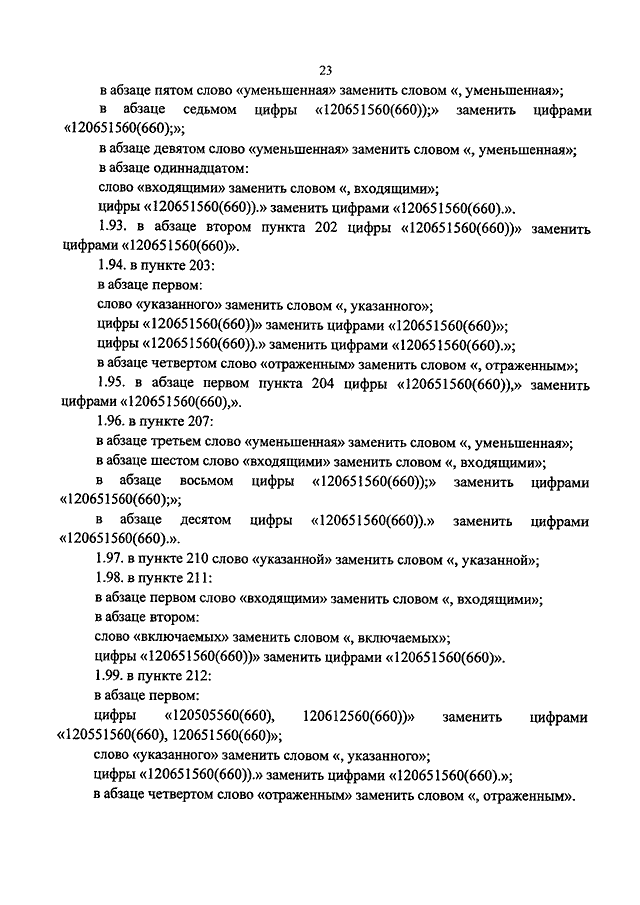 23

в абзаце пятом слово «уменьшенная» заменить словом «, уменьшенная»;

в абзаце седьмом цифры «120651560(660));» заменить цифрами «120651560(660);»;

в абзаце девятом слово «уменьшенная» заменить словом «, уменьшенная»;

в абзаце одиннадцатом:

слово «входящими» заменить словом «, входящими»;

цифры «120651560(660)).» заменить цифрами «120651560(660).».

1.93. в абзаце втором пункта 202 цифры «120651560(660))» заменить цифрами «120651560(660)».

1.94. в пункте 203:

в абзаце первом:

слово «указанного» заменить словом «, указанного»;

цифры «120651560(660))» заменить цифрами «120651560(660)»;

цифры «120651560(660)).» заменить цифрами «120651560(660).»;

в абзаце четвертом слово «отраженным» заменить словом «, отраженным»;

1.95. в абзаце первом пункта 204 цифры «120651560(660)),» заменить цифрами «120651560(660),».

1.96. в пункте 207:

в абзаце третьем слово «уменьшенная» заменить словом «, уменьшенная»;

в абзаце шестом слово «входящими» заменить словом «, входящими»;

в абзаце восьмом цифры «120651560(660));» заменить цифрами «120651560(660);»;

в абзаце десятом цифры «120651560(660)).» заменить цифрами «120651560(660).».

1.97. в пункте 210 слово «указанной» заменить словом «, указанной»;

1.98. в пункте 211:

в абзаце первом слово «входящими» заменить словом «, входящими»;

в абзаце втором:

слово «включаемых» заменить словом «, включаемых»;

цифры «120651560(660))» заменить цифрами «120651560(660)».

1.99. в пункте 212:

в абзаце первом:

цифры «120505560(660), 120612560(660))» заменить цифрами «120551560(660), 120651560(660)»;

слово «указанного» заменить словом «, указанного»;

цифры «120651560(660)).» заменить цифрами «120651560(660).»;

в абзаце четвертом слово «отраженным» заменить словом «, отраженным».